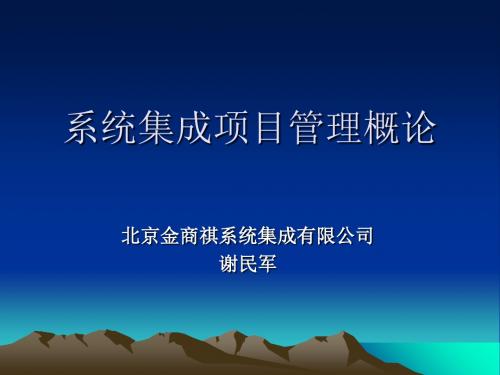 系统集成项目管理概论

北京金商祺系统集成有限公司
谢民军